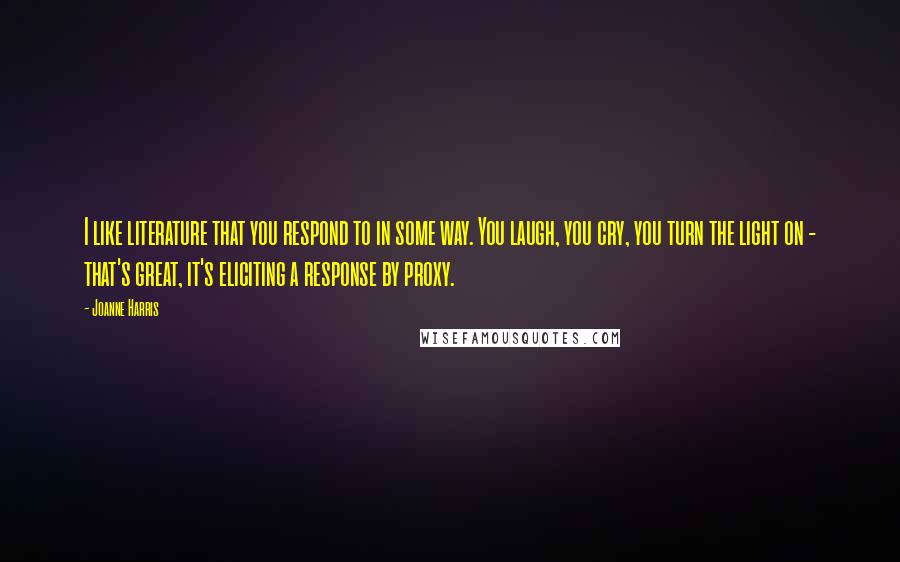 I like literature that you respond to in some way. You laugh, you cry, you turn the light on - that's great, it's eliciting a response by proxy.

- Joanne Harris

WISEFAMOUSQUOTES.COM